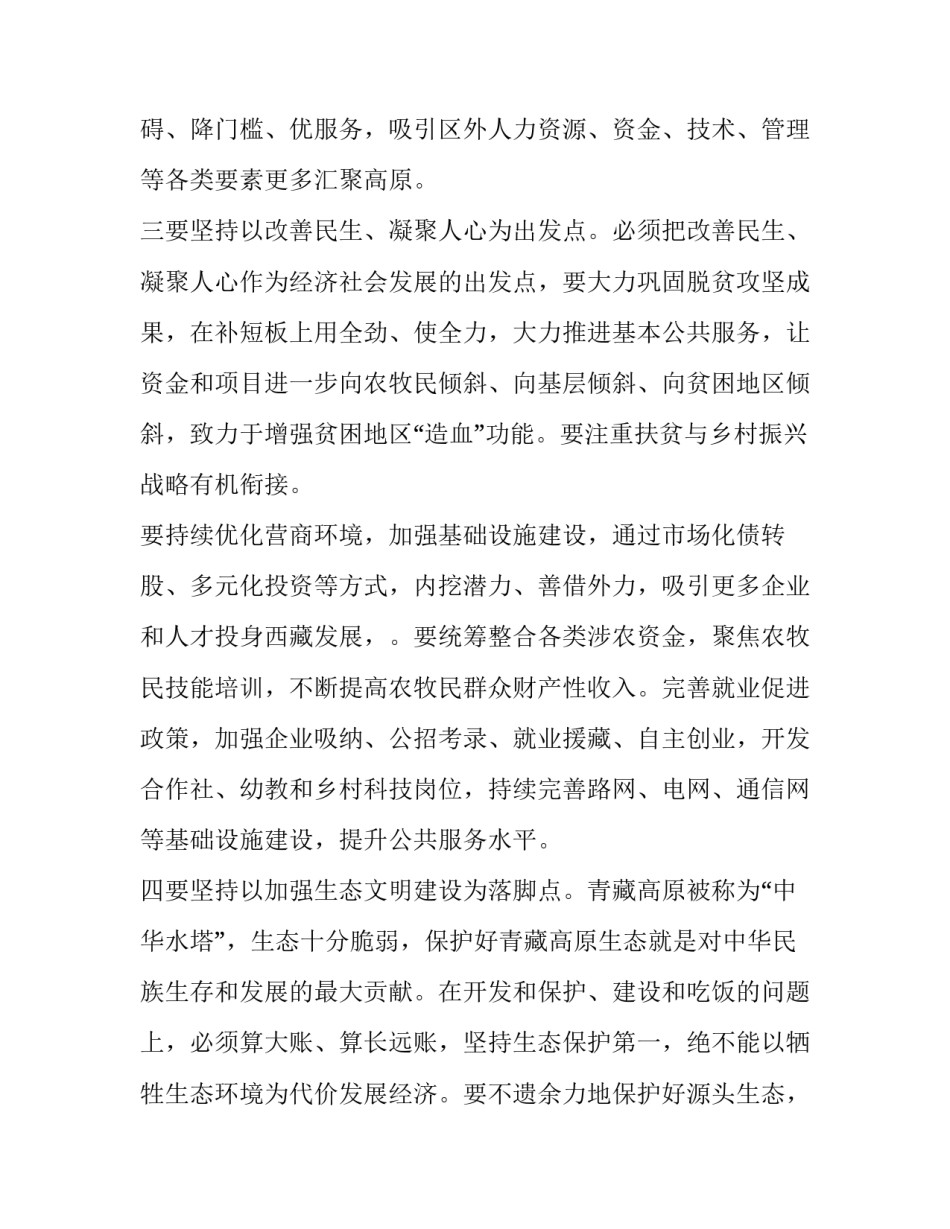 碍、降门槛、优服务，吸引区外人力资源、资金、技术、管理等各类要素更多汇聚高原。

三要坚持以改善民生、凝聚人心为出发点。必须把改善民生、凝聚人心作为经济社会发展的出发点，要大力巩固脱贫攻坚成果，在补短板上用全劲、使全力，大力推进基本公共服务，让资金和项目进一步向农牧民倾斜、向基层倾斜、向贫困地区倾斜，致力于增强贫困地区“造血”功能。要注重扶贫与乡村振兴战略有机衔接。

要持续优化营商环境，加强基础设施建设，通过市场化债转股、多元化投资等方式，内挖潜力、善借外力，吸引更多企业和人才投身西藏发展，。要统筹整合各类涉农资金，聚焦农牧民技能培训，不断提高农牧民群众财产性收入。完善就业促进政策，加强企业吸纳、公招考录、就业援藏、自主创业，开发合作社、幼教和乡村科技岗位，持续完善路网、电网、通信网等基础设施建设，提升公共服务水平。

四要坚持以加强生态文明建设为落脚点。青藏高原被称为“中华水塔”，生态十分脆弱，保护好青藏高原生态就是对中华民族生存和发展的最大贡献。在开发和保护、建设和吃饭的问题上，必须算大账、算长远账，坚持生态保护第一，绝不能以牺牲生态环境为代价发展经济。要不遗余力地保护好源头生态，